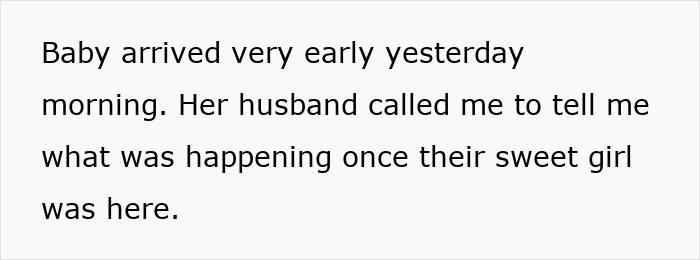 Baby arrived very early yesterday morning. Her husband called me to tell me what was happening once their sweet girl was here.